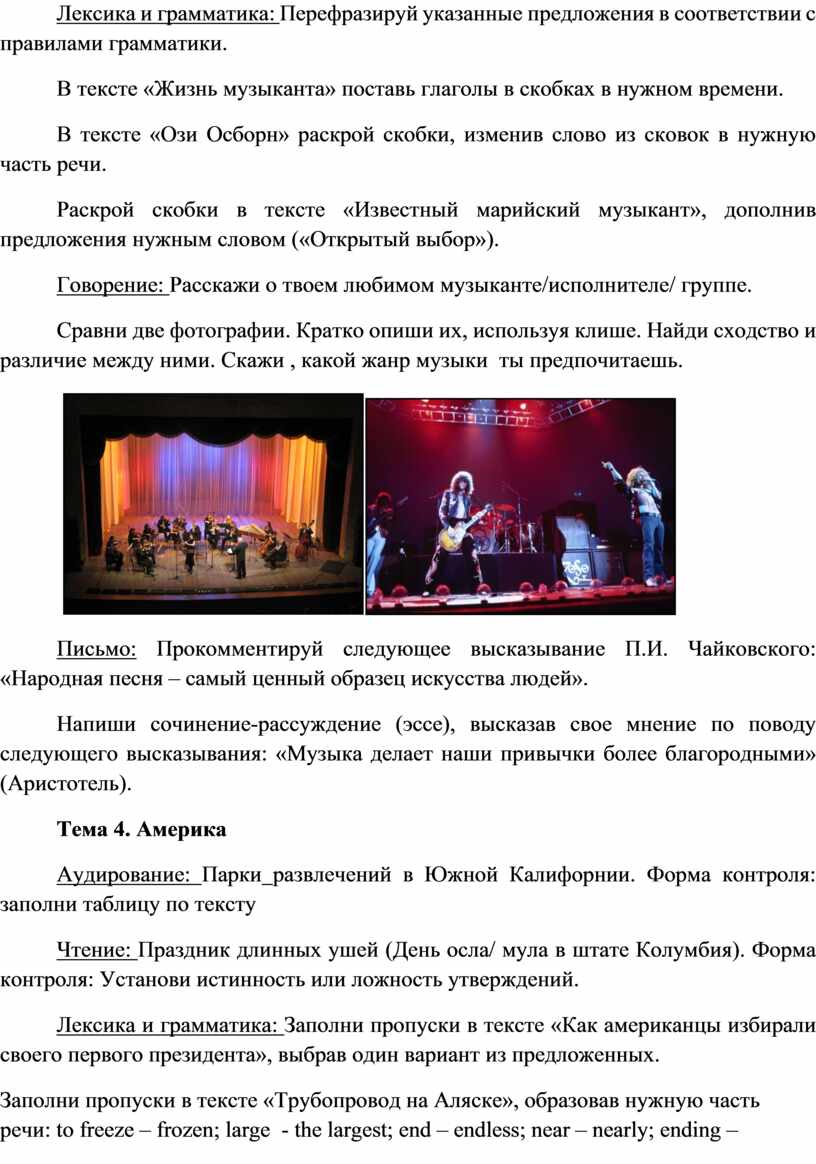 Лексика и грамматика: Перефразируй указанные предложения в соответствии с правилами грамматики.

В тексте «Жизнь музыканта» поставь глаголы в скобках в нужном времени.

В тексте «Ози Осборн» раскрой скобки, изменив слово из сковок в нужную часть речи.

Раскрой скобки в тексте «Известный марийский музыкант», дополнив предложения нужным словом («Открытый выбор»).

Говорение: Расскажи о твоем любимом музыканте/исполнителе/ группе.

Сравни две фотографии. Кратко опиши их, используя клише. Найди сходство и различие между ними. Скажи , какой жанр музыки ты предпочитаешь.

Письмо: Прокомментируй следующее высказывание П.И. Чайковского: «Народная песня – самый ценный образец искусства людей».

Напиши сочинение-рассуждение (эссе), высказав свое мнение по поводу следующего высказывания: «Музыка делает наши привычки более благородными» (Аристотель).

Тема 4. Америка

Аудирование: Парки развлечений в Южной Калифорнии. Форма контроля: заполни таблицу по тексту

Чтение: Праздник длинных ушей (День осла/ мула в штате Колумбия). Форма контроля: Установи истинность или ложность утверждений.

Лексика и грамматика: Заполни пропуски в тексте «Как американцы избирали своего первого президента», выбрав один вариант из предложенных.

Заполни пропуски в тексте «Трубопровод на Аляске», образовав нужную часть речи: to freeze – frozen; large - the largest; end – endless; near – nearly; ending –